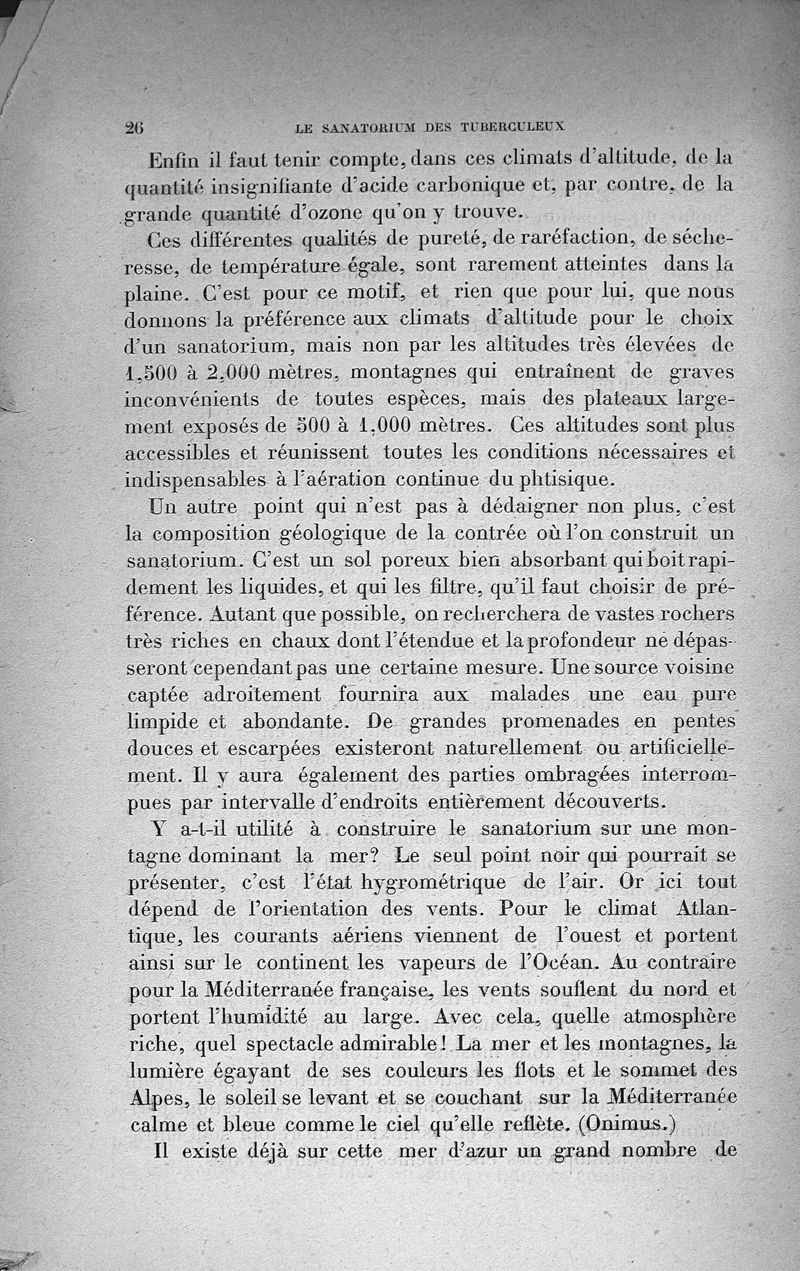 26 LE SANATORIUM DES TUBERCULEUX

Enfin il faut tenir compte, dans ces climats d'altitude, de la quantité insignifiante d'acide carbonique et, par contre, de la grande quantité d'ozone qu'on y trouve.

Ces différentes qualités de pureté, de raréfaction, de sécheresse, de température égale, sont rarement atteintes dans la plaine. C'est pour ce motif, et rien que pour lui, que nous donnons la préférence aux climats d'altitude pour le choix d'un sanatorium, mais non par les altitudes très élevées de 1,500 à 2,000 mètres, montagnes qui entraînent de graves inconvénients de toutes espèces, mais des plateaux largement exposés de 500 à 1,000 mètres. Ces altitudes sont plus accessibles et réunissent toutes les conditions nécessaires et indispensables à l'aération continue du phtisique.

Un autre point qui n'est pas à dédaigner non plus, c'est la composition géologique de la contrée où l'on construit un sanatorium. C'est un sol poreux bien absorbant qui boit rapidement les liquides, et qui les filtre, qu'il faut choisir de préférence. Autant que possible, on recherchera de vastes rochers très riches en chaux dont l'étendue et la profondeur ne dépasseront cependant pas une certaine mesure. Une source voisine captée adroitement fournira aux malades une eau pure limpide et abondante. De grandes promenades en pentes douces et escarpées existeront naturellement ou artificiellement. Il y aura également des parties ombragées interrompues par intervalle d'endroits entièrement découverts.

Y a-t-il utilité à construire le sanatorium sur une montagne dominant la mer? Le seul point noir qui pourrait se présenter, c'est l'état hygrométrique de l'air. Or ici tout dépend de l'orientation des vents. Pour le climat Atlantique, les courants aériens viennent de l'ouest et portent ainsi sur le continent les vapeurs de l'Océan. Au contraire pour la Méditerranée française, les vents souflent du nord et portent l'humidité au large. Avec cela, quelle atmosphère riche, quel spectacle admirable! La mer et les montagnes, la lumière égayant de ses couleurs les flots et le sommet des Alpes, le soleil se levant et se couchant sur la Méditerranée calme et bleue comme le ciel qu'elle reflète. (Onimus.)

Il existe déjà sur cette mer d'azur un grand nombre de